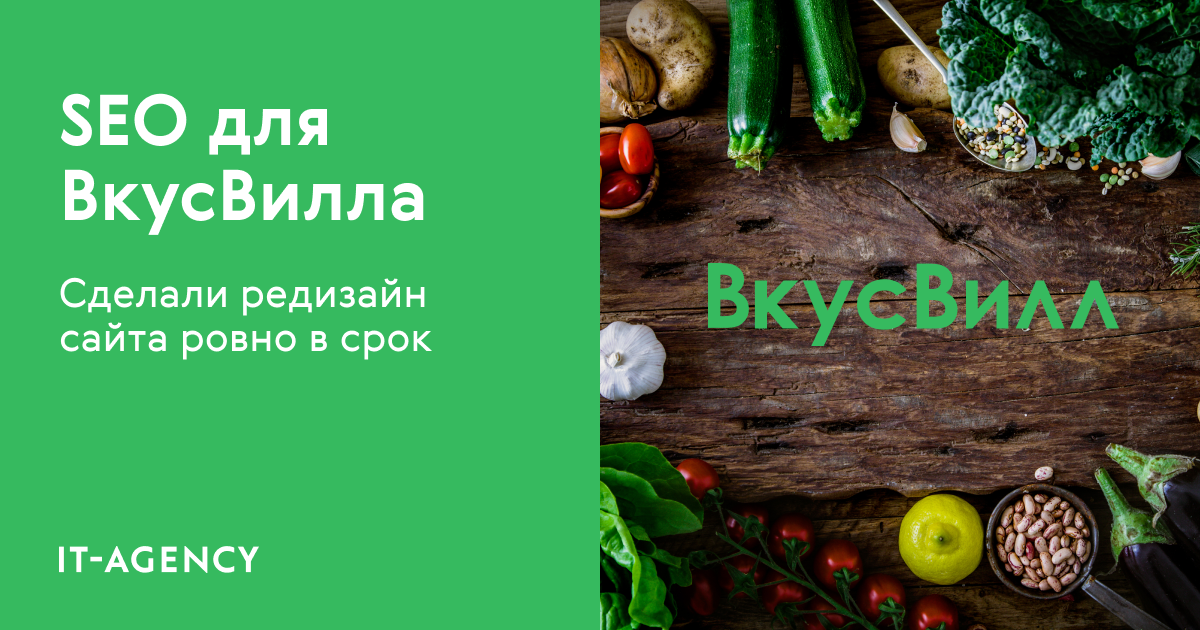 SEO для ВкусВилла

Сделали редизайн сайта ровно в срок

IT-AGENCY

ВкусВилл